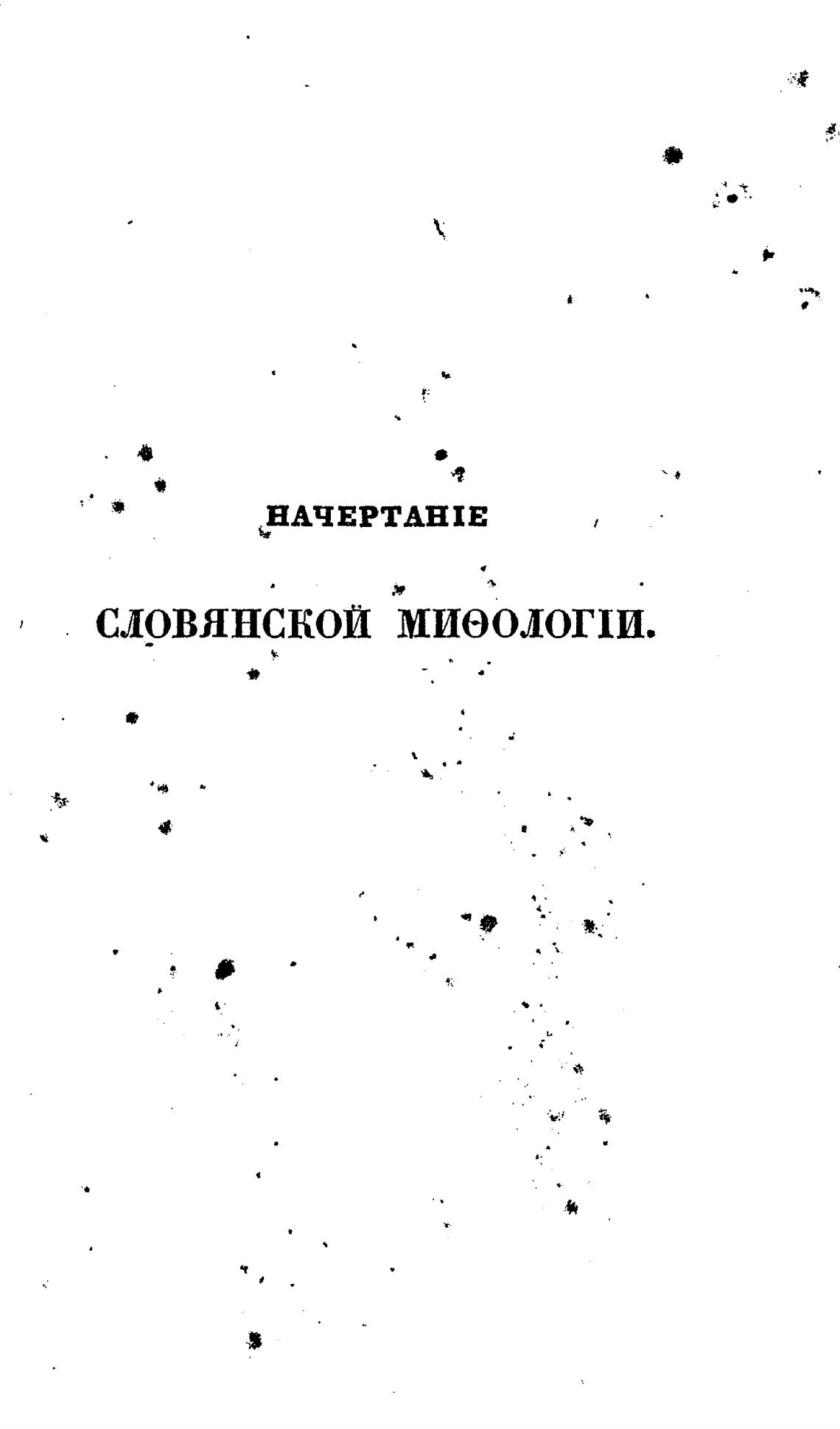 НАЧЕРТАНІЕ

СЛОВЯНСКОЙ МИѲОЛОГІИ.